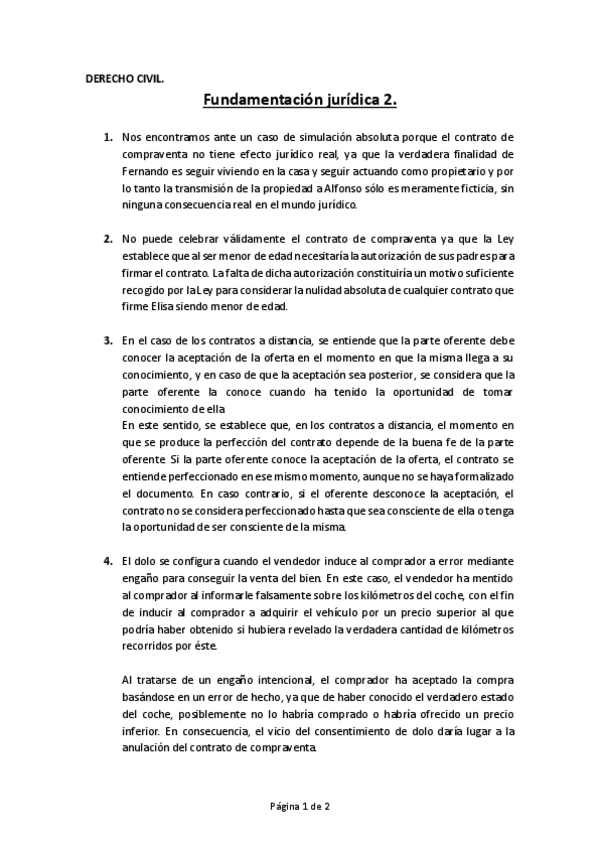 DERECHO CIVIL.

Fundamentación jurídica 2.

1. Nos encontramos ante un caso de simulación absoluta porque el contrato de compraventa no tiene efecto jurídico real, ya que la verdadera finalidad de Fernando es seguir viviendo en la casa y seguir actuando como propietario y por lo tanto la transmisión de la propiedad a Alfonso sólo es meramente ficticia, sin ninguna consecuencia real en el mundo jurídico.

2. No puede celebrar válidamente el contrato de compraventa ya que la Ley establece que al ser menor de edad necesitaría la autorización de sus padres para firmar el contrato. La falta de dicha autorización constituiría un motivo suficiente recogido por la Ley para considerar la nulidad absoluta de cualquier contrato que firme Elisa siendo menor de edad.

3. En el caso de los contratos a distancia, se entiende que la parte oferente debe conocer la aceptación de la oferta en el momento en que la misma llega a su conocimiento, y en caso de que la aceptación sea posterior, se considera que la parte oferente la conoce cuando ha tenido la oportunidad de tomar conocimiento de ella
En este sentido, se establece que, en los contratos a distancia, el momento en que se produce la perfección del contrato depende de la buena fe de la parte oferente. Si la parte oferente conoce la aceptación de la oferta, el contrato se entiende perfeccionado en ese mismo momento, aunque no se haya formalizado el documento. En caso contrario, si el oferente desconoce la aceptación, el contrato no se considera perfeccionado hasta que sea consciente de ella o tenga la oportunidad de ser consciente de la misma.

4. El dolo se configura cuando el vendedor induce al comprador a error mediante engaño para conseguir la venta del bien. En este caso, el vendedor ha mentido al comprador al informarle falsamente sobre los kilómetros del coche, con el fin de inducir al comprador a adquirir el vehículo por un precio superior al que podría haber obtenido si hubiera revelado la verdadera cantidad de kilómetros recorridos por éste.

Al tratarse de un engaño intencional, el comprador ha aceptado la compra basándose en un error de hecho, ya que de haber conocido el verdadero estado del coche, posiblemente no lo habría comprado o habría ofrecido un precio inferior. En consecuencia, el vicio del consentimiento de dolo daría lugar a la anulación del contrato de compraventa.

Página 1 de 2